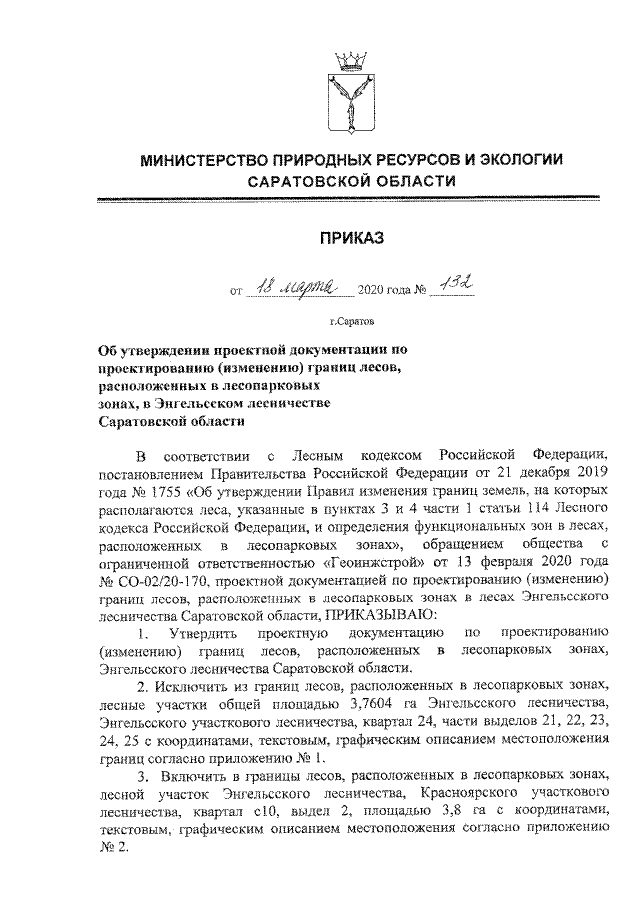 МИНИСТЕРСТВО ПРИРОДНЫХ РЕСУРСОВ И ЭКОЛОГИИ САРАТОВСКОЙ ОБЛАСТИ

ПРИКАЗ

от 18 марта 2020 года № 132

г.Саратов

Об утверждении проектной документации по проектированию (изменению) границ лесов, расположенных в лесопарковых зонах, в Энгельсском лесничестве Саратовской области

В соответствии с Лесным кодексом Российской Федерации, постановлением Правительства Российской Федерации от 21 декабря 2019 года № 1755 «Об утверждении Правил изменения границ земель, на которых располагаются леса, указанные в пунктах 3 и 4 части 1 статьи 114 Лесного кодекса Российской Федерации, и определения функциональных зон в лесах, расположенных в лесопарковых зонах», обращением общества с ограниченной ответственностью «Геоинжстрой» от 13 февраля 2020 года № СО-02/20-170, проектной документацией по проектированию (изменению) границ лесов, расположенных в лесопарковых зонах в лесах Энгельсского лесничества Саратовской области, ПРИКАЗЫВАЮ:

1. Утвердить проектную документацию по проектированию (изменению) границ лесов, расположенных в лесопарковых зонах, Энгельсского лесничества Саратовской области.

2. Исключить из границ лесов, расположенных в лесопарковых зонах, лесные участки общей площадью 3,7604 га Энгельсского лесничества, Энгельсского участкового лесничества, квартал 24, части выделов 21, 22, 23, 24, 25 с координатами, текстовым, графическим описанием местоположения границ согласно приложению № 1.

3. Включить в границы лесов, расположенных в лесопарковых зонах, лесной участок Энгельсского лесничества, Красноярского участкового лесничества, квартал с10, выдел 2, площадью 3,8 га с координатами, текстовым, графическим описанием местоположения согласно приложению № 2.